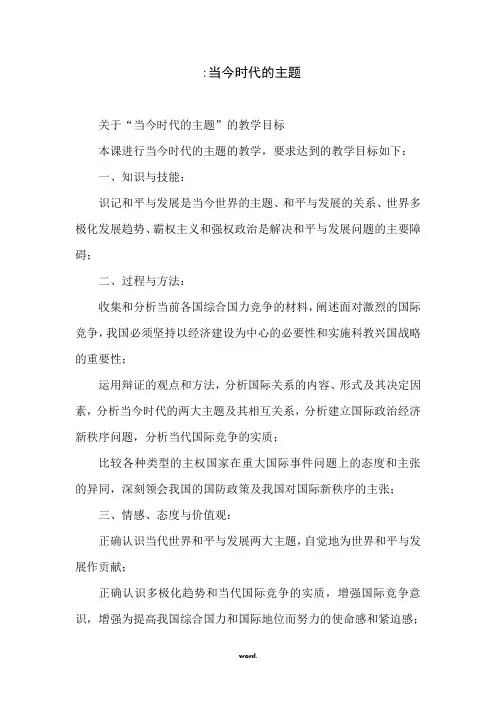 :当今时代的主题

关于“当今时代的主题”的教学目标

本课进行当今时代的主题的教学，要求达到的教学目标如下：

一、知识与技能：

识记和平与发展是当今世界的主题、和平与发展的关系、世界多极化发展趋势、霸权主义和强权政治是解决和平与发展问题的主要障碍；

二、过程与方法：

收集和分析当前各国综合国力竞争的材料，阐述面对激烈的国际竞争，我国必须坚持以经济建设为中心的必要性和实施科教兴国战略的重要性；

运用辩证的观点和方法，分析国际关系的内容、形式及其决定因素，分析当今时代的两大主题及其相互关系，分析建立国际政治经济新秩序问题，分析当代国际竞争的实质；

比较各种类型的主权国家在重大国际事件问题上的态度和主张的异同，深刻领会我国的国防政策及我国对国际新秩序的主张；

三、情感、态度与价值观：

正确认识当代世界和平与发展两大主题，自觉地为世界和平与发展作贡献；

正确认识多极化趋势和当代国际竞争的实质，增强国际竞争意识，增强为提高我国综合国力和国际地位而努力的使命感和紧迫感；

word.